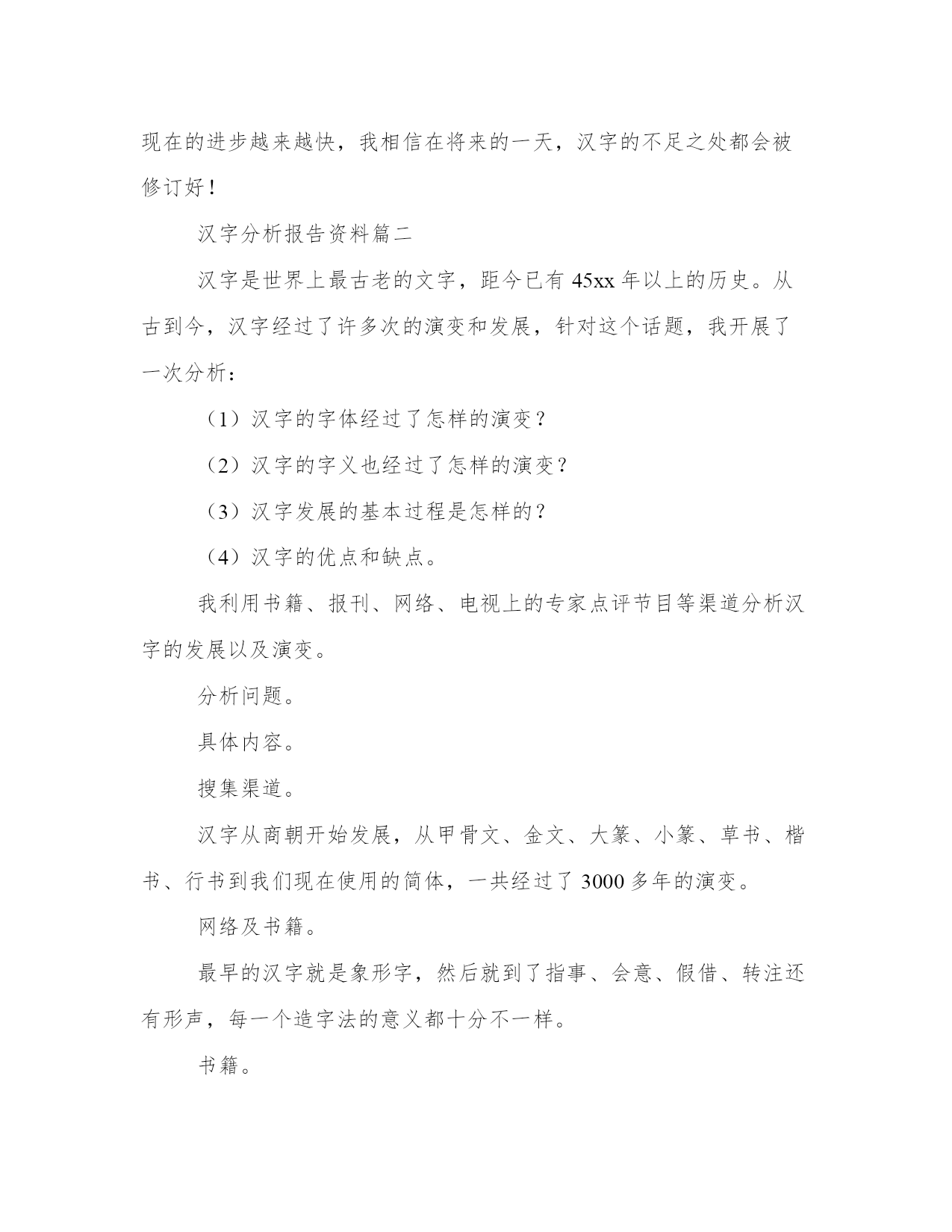 现在的进步越来越快，我相信在将来的一天，汉字的不足之处都会被修订好！

汉字分析报告资料篇二

汉字是世界上最古老的文字，距今已有 45xx 年以上的历史。从古到今，汉字经过了许多次的演变和发展，针对这个话题，我开展了一次分析：

（1）汉字的字体经过了怎样的演变？

（2）汉字的字义也经过了怎样的演变？

（3）汉字发展的基本过程是怎样的？

（4）汉字的优点和缺点。

我利用书籍、报刊、网络、电视上的专家点评节目等渠道分析汉字的发展以及演变。

分析问题。

具体内容。

搜集渠道。

汉字从商朝开始发展，从甲骨文、金文、大篆、小篆、草书、楷书、行书到我们现在使用的简体，一共经过了 3000 多年的演变。

网络及书籍。

最早的汉字就是象形字，然后就到了指事、会意、假借、转注还有形声，每一个造字法的意义都十分不一样。

书籍。